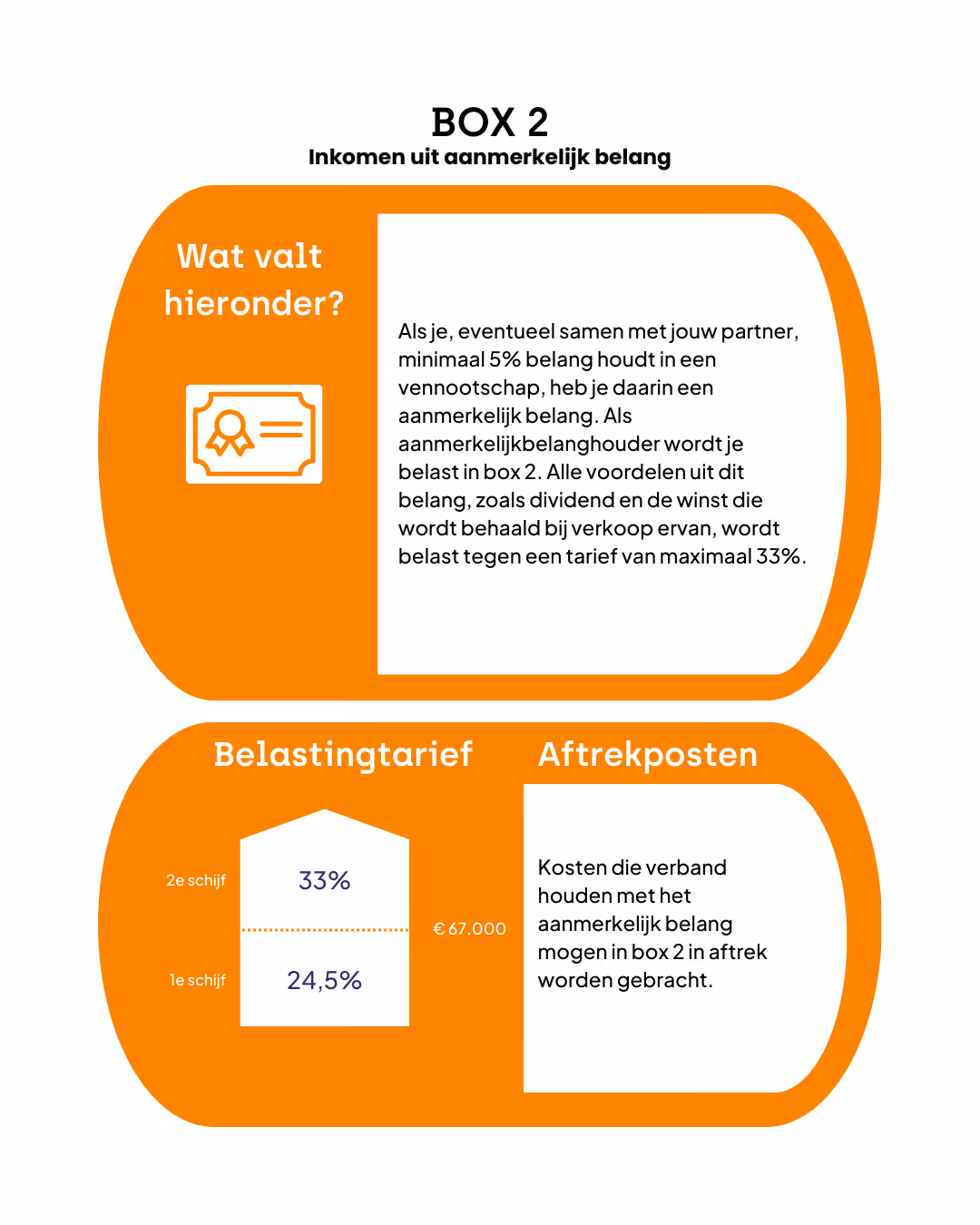 BOX 2
Inkomen uit aanmerkelijk belang

Wat valt hieronder?

Als je, eventueel samen met jouw partner, minimaal 5% belang houdt in een vennootschap, heb je daarin een aanmerkelijk belang. Als aanmerkelijkbelanghouder wordt je belast in box 2. Alle voordelen uit dit belang, zoals dividend en de winst die wordt behaald bij verkoop ervan, wordt belast tegen een tarief van maximaal 33%.

Belastingtarief

2e schijf
33%
€ 67.000
1e schijf
24,5%

Aftrekposten

Kosten die verband houden met het aanmerkelijk belang mogen in box 2 in aftrek worden gebracht.